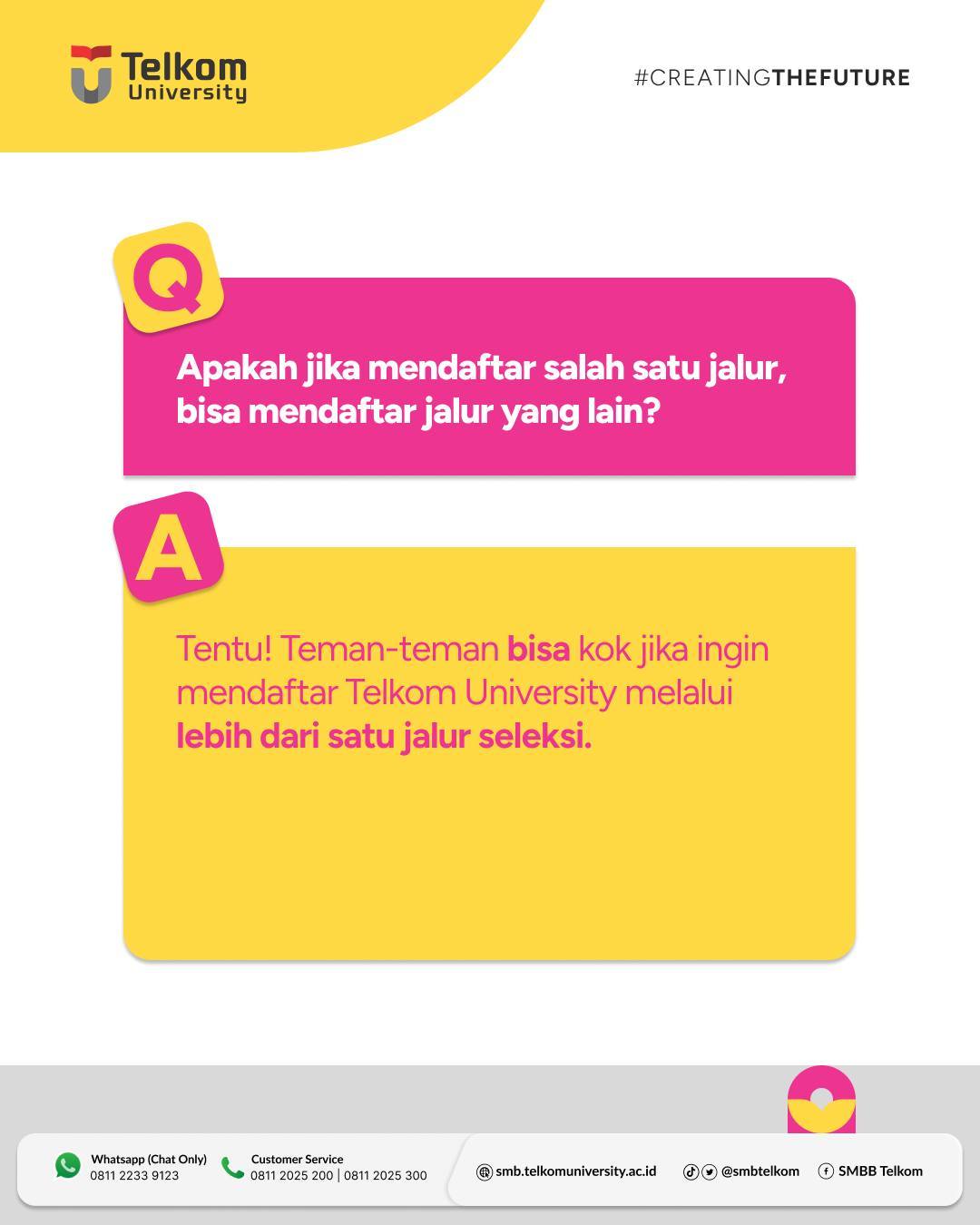 Telkom
University

#CREATINGTHEFUTURE

Q

Apakah jika mendaftar salah satu jalur, bisa mendaftar jalur yang lain?

A

Tentu! Teman-teman bisa kok jika ingin mendaftar Telkom University melalui lebih dari satu jalur seleksi.

Whatsapp (Chat Only)
0811 2233 9123

Customer Service
0811 2025 200 | 0811 2025 300

smb.telkomuniversity.ac.id

@smbtelkom

SMBB Telkom